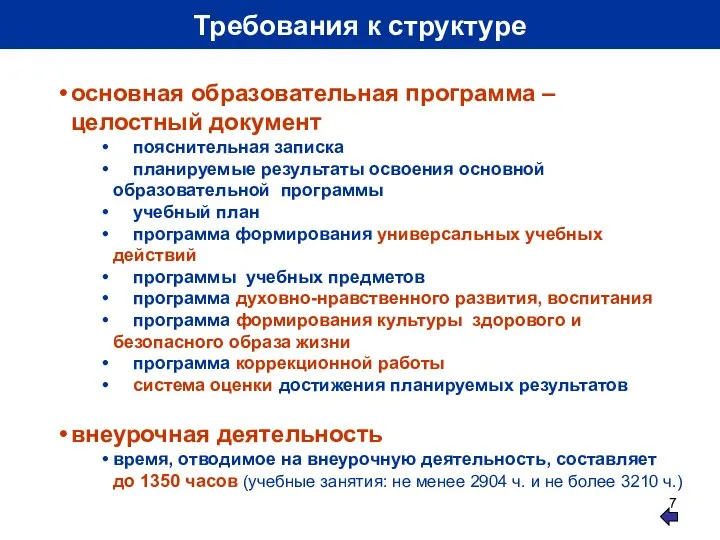 Требования к структуре

• основная образовательная программа – целостный документ

• пояснительная записка
• планируемые результаты освоения основной образовательной программы
• учебный план
• программа формирования универсальных учебных действий
• программы учебных предметов
• программа духовно-нравственного развития, воспитания
• программа формирования культуры здорового и безопасного образа жизни
• программа коррекционной работы
• система оценки достижения планируемых результатов

• внеурочная деятельность

• время, отводимое на внеурочную деятельность, составляет до 1350 часов (учебные занятия: не менее 2904 ч. и не более 3210 ч.)

7